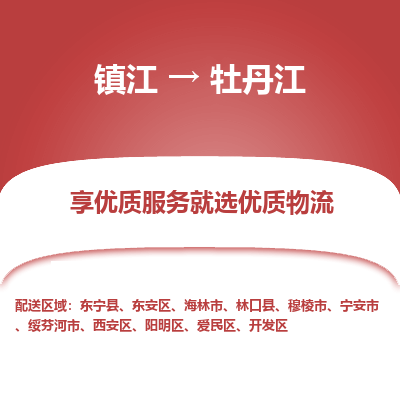 镇江 → 牡丹江

享优质服务就选优质物流

配送区域：东宁县、东安区、海林市、林口县、穆棱市、宁安市、绥芬河市、西安区、阳明区、爱民区、开发区